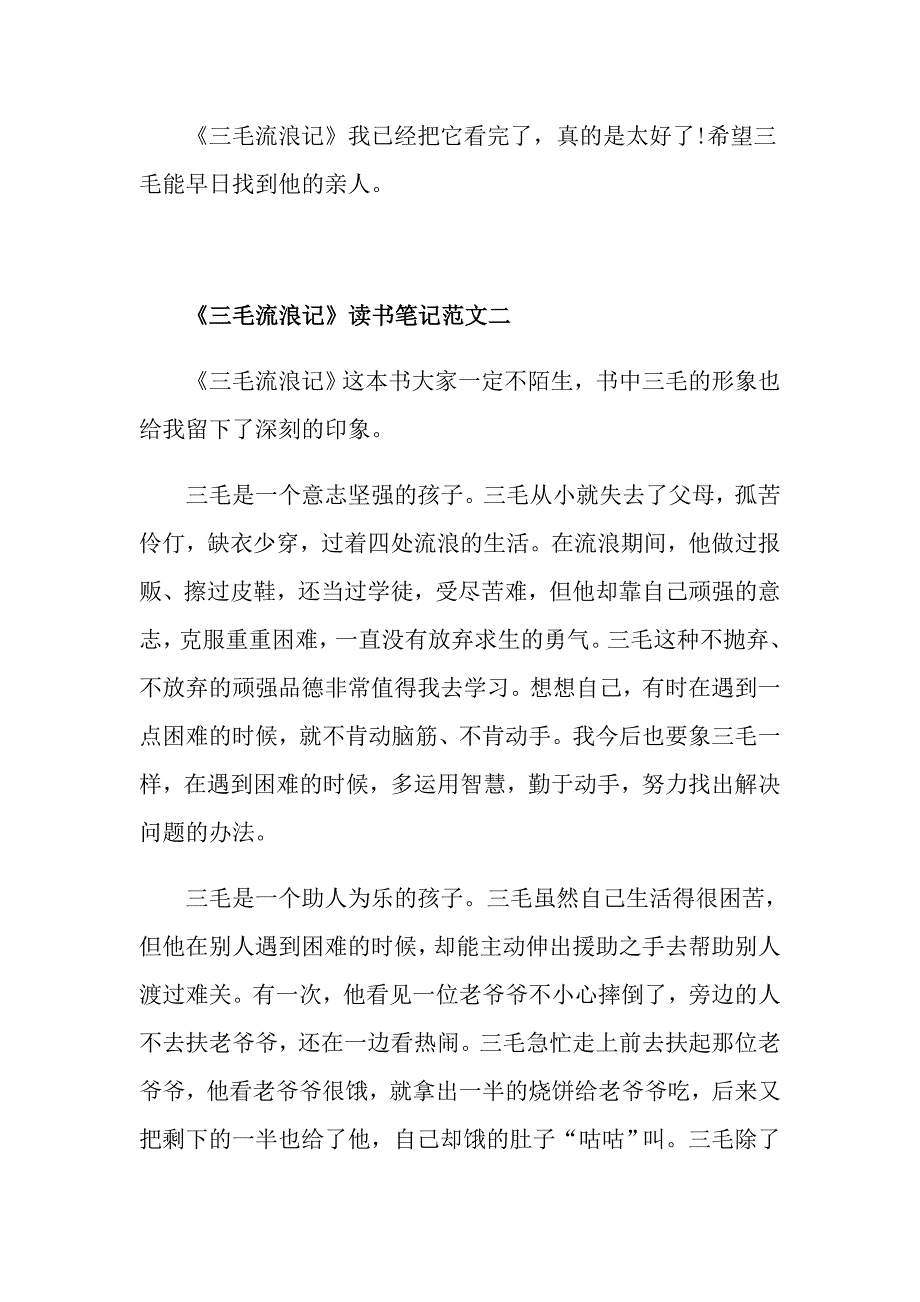 《三毛流浪记》我已经把它看完了，真的是太好了!希望三毛能早日找到他的亲人。

《三毛流浪记》读书笔记范文二

《三毛流浪记》这本书大家一定不陌生，书中三毛的形象也给我留下了深刻的印象。

三毛是一个意志坚强的孩子。三毛从小就失去了父母，孤苦伶仃，缺衣少穿，过着四处流浪的生活。在流浪期间，他做过报贩、擦过皮鞋，还当过学徒，受尽苦难，但他却靠自己顽强的意志，克服重重困难，一直没有放弃求生的勇气。三毛这种不抛弃、不放弃的顽强品德非常值得我去学习。想想自己，有时在遇到一点困难的时候，就不肯动脑筋、不肯动手。我今后也要象三毛一样，在遇到困难的时候，多运用智慧，勤于动手，努力找出解决问题的办法。

三毛是一个助人为乐的孩子。三毛虽然自己生活得很困苦，但他在别人遇到困难的时候，却能主动伸出援助之手去帮助别人渡过难关。有一次，他看见一位老爷爷不小心摔倒了，旁边的人不去扶老爷爷，还在一边看热闹。三毛急忙走上前去扶起那位老爷爷，他看老爷爷很饿，就拿出一半的烧饼给老爷爷吃，后来又把剩下的一半也给了他，自己却饿的肚子“咕咕”叫。三毛除了